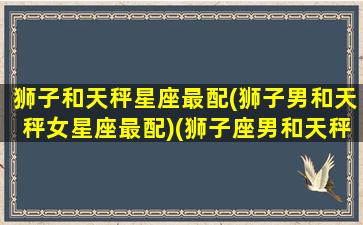 狮子和天秤星座最配(狮子男和天秤女星座最配)(狮子座男和天秤